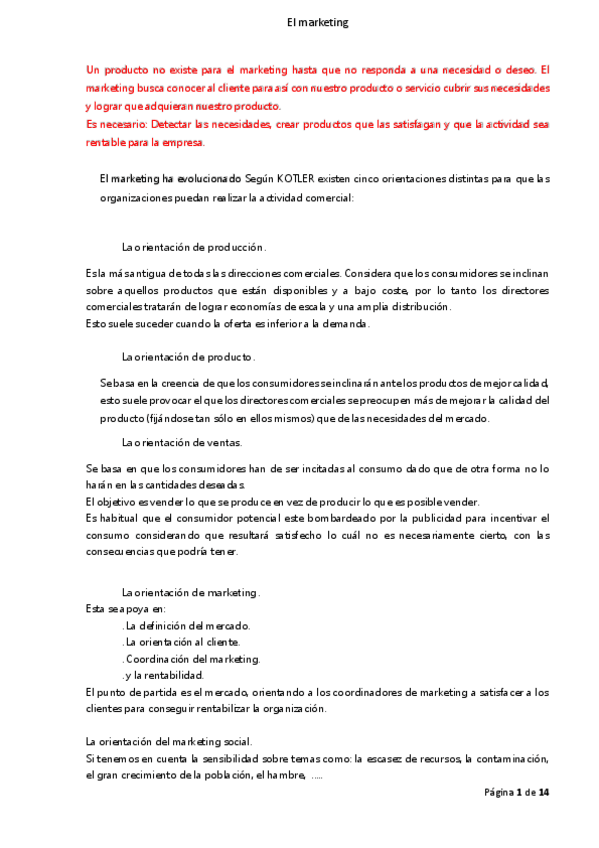 El marketing

Un producto no existe para el marketing hasta que no responda a una necesidad o deseo. El marketing busca conocer al cliente para así con nuestro producto o servicio cubrir sus necesidades y lograr que adquieran nuestro producto.
Es necesario: Detectar las necesidades, crear productos que las satisfagan y que la actividad sea rentable para la empresa.

El marketing ha evolucionado Según KOTLER existen cinco orientaciones distintas para que las organizaciones puedan realizar la actividad comercial:

La orientación de producción.

Es la más antigua de todas las direcciones comerciales. Considera que los consumidores se inclinan sobre aquellos productos que están disponibles y a bajo coste, por lo tanto los directores comerciales tratarán de lograr economías de escala y una amplia distribución.
Esto suele suceder cuando la oferta es inferior a la demanda.

La orientación de producto.

Se basa en la creencia de que los consumidores se inclinarán ante los productos de mejor calidad, esto suele provocar el que los directores comerciales se preocupen más de mejorar la calidad del producto (fijándose tan sólo en ellos mismos) que de las necesidades del mercado.

La orientación de ventas.

Se basa en que los consumidores han de ser incitadas al consumo dado que de otra forma no lo harán en las cantidades deseadas.
El objetivo es vender lo que se produce en vez de producir lo que es posible vender.
Es habitual que el consumidor potencial este bombardeado por la publicidad para incentivar el consumo considerando que resultará satisfecho lo cuál no es necesariamente cierto, con las consecuencias que podría tener.

La orientación de marketing.
Esta se apoya en:
. La definición del mercado.
. La orientación al cliente.
. Coordinación del marketing.
.y la rentabilidad.
El punto de partida es el mercado, orientando a los coordinadores de marketing a satisfacer a los clientes para conseguir rentabilizar la organización.

La orientación del marketing social.
Si tenemos en cuenta la sensibilidad sobre temas como: la escasez de recursos, la contaminación, el gran crecimiento de la población, el hambre, .....

Página 1 de 14